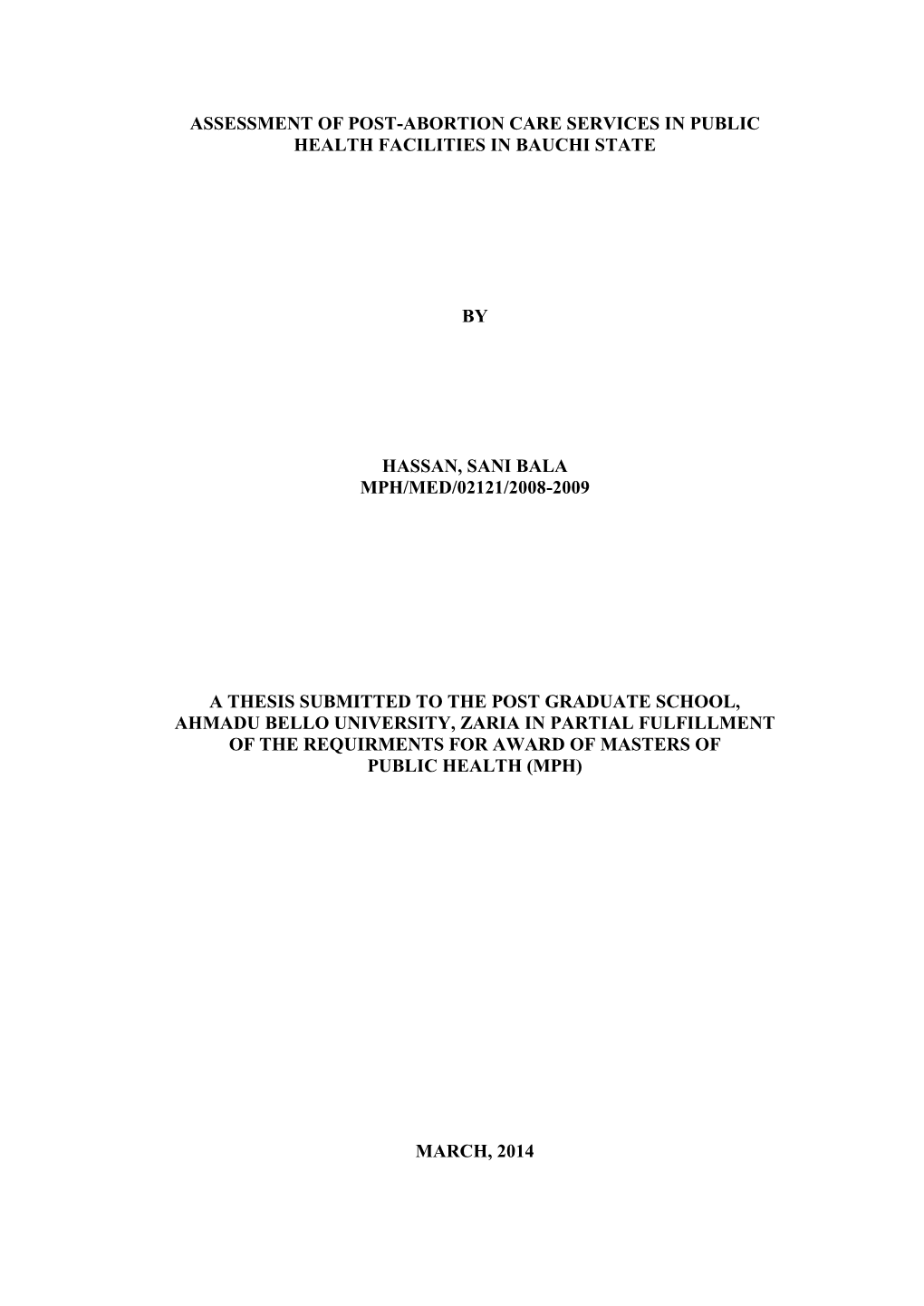 ASSESSMENT OF POST-ABORTION CARE SERVICES IN PUBLIC HEALTH FACILITIES IN BAUCHI STATE

BY

HASSAN, SANI BALA
MPH/MED/02121/2008-2009

A THESIS SUBMITTED TO THE POST GRADUATE SCHOOL, AHMADU BELLO UNIVERSITY, ZARIA IN PARTIAL FULFILLMENT OF THE REQUIRMENTS FOR AWARD OF MASTERS OF PUBLIC HEALTH (MPH)

MARCH, 2014